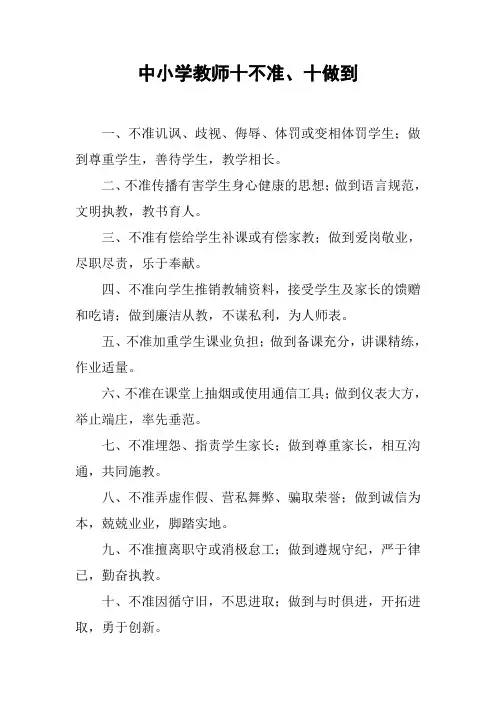 中小学教师十不准、十做到

一、不准讥讽、歧视、侮辱、体罚或变相体罚学生；做到尊重学生，善待学生，教学相长。

二、不准传播有害学生身心健康的思想；做到语言规范，文明执教，教书育人。

三、不准有偿给学生补课或有偿家教；做到爱岗敬业，尽职尽责，乐于奉献。

四、不准向学生推销教辅资料，接受学生及家长的馈赠和吃请；做到廉洁从教，不谋私利，为人师表。

五、不准加重学生课业负担；做到备课充分，讲课精练，作业适量。

六、不准在课堂上抽烟或使用通信工具；做到仪表大方，举止端庄，率先垂范。

七、不准埋怨、指责学生家长；做到尊重家长，相互沟通，共同施教。

八、不准弄虚作假、营私舞弊、骗取荣誉；做到诚信为本，兢兢业业，脚踏实地。

九、不准擅离职守或消极怠工；做到遵规守纪，严于律已，勤奋执教。

十、不准因循守旧，不思进取；做到与时俱进，开拓进取，勇于创新。